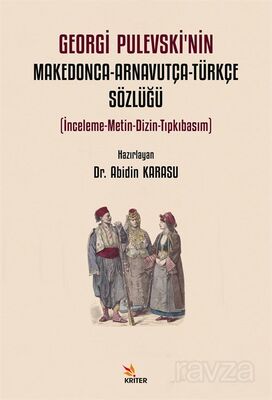 GEORGİ PULEVSKİ'NİN
MAKEDONCA-ARNAVUTÇA-TÜRKÇE SÖZLÜĞÜ
(İnceleme-Metin-Dizin-Tıpkıbasım)

Hazırlayan
Dr. Abidin KARASU

KRİTER

ravza